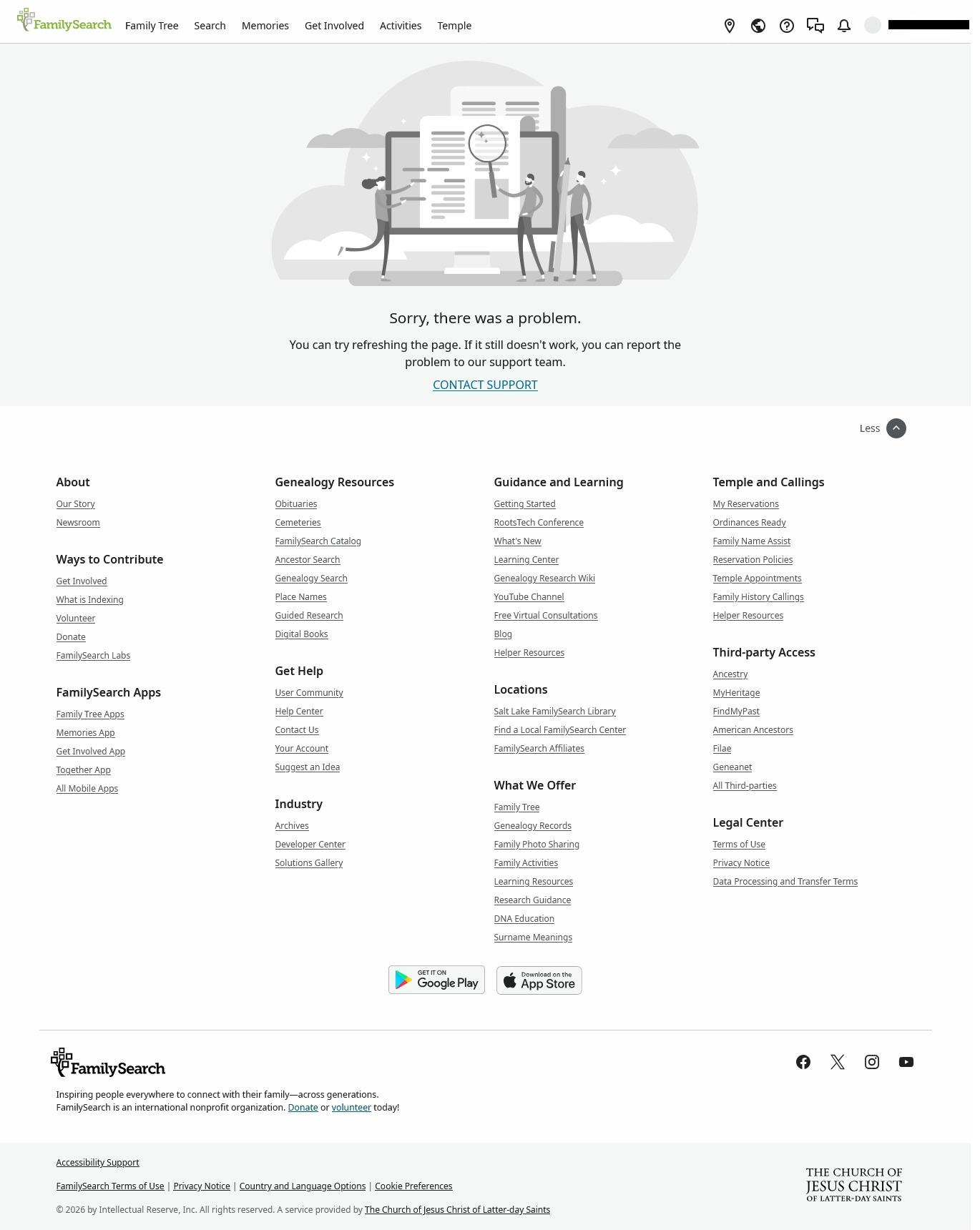 FamilySearch Family Tree Search Memories Get Involved Activities Temple

Sorry, there was a problem.

You can try refreshing the page. If it still doesn't work, you can report the problem to our support team.

CONTACT SUPPORT

Less

About
Our Story
Newsroom

Ways to Contribute
Get Involved
What is Indexing
Volunteer
Donate
FamilySearch Labs

FamilySearch Apps
Family Tree Apps
Memories App
Get Involved App
Together App
All Mobile Apps

Genealogy Resources
Obituaries
Cemeteries
FamilySearch Catalog
Ancestor Search
Genealogy Search
Place Names
Guided Research
Digital Books

Get Help
User Community
Help Center
Contact Us
Your Account
Suggest an Idea

Industry
Archives
Developer Center
Solutions Gallery

Guidance and Learning
Getting Started
RootsTech Conference
What's New
Learning Center
Genealogy Research Wiki
YouTube Channel
Free Virtual Consultations
Blog
Helper Resources

Locations
Salt Lake FamilySearch Library
Find a Local FamilySearch Center
FamilySearch Affiliates

What We Offer
Family Tree
Genealogy Records
Family Photo Sharing
Family Activities
Learning Resources
Research Guidance
DNA Education
Surname Meanings

Temple and Callings
My Reservations
Ordinances Ready
Family Name Assist
Reservation Policies
Temple Appointments
Family History Callings
Helper Resources

Third-party Access
Ancestry
MyHeritage
FindMyPast
American Ancestors
Filae
Geneanet
All Third-parties

Legal Center
Terms of Use
Privacy Notice
Data Processing and Transfer Terms

GET IT ON Google Play
Download on the App Store

FamilySearch

Inspiring people everywhere to connect with their family—across generations.
FamilySearch is an international nonprofit organization. Donate or volunteer today!

Accessibility Support

FamilySearch Terms of Use | Privacy Notice | Country and Language Options | Cookie Preferences

© 2026 by Intellectual Reserve, Inc. All rights reserved. A service provided by The Church of Jesus Christ of Latter-day Saints

THE CHURCH OF JESUS CHRIST OF LATTER-DAY SAINTS